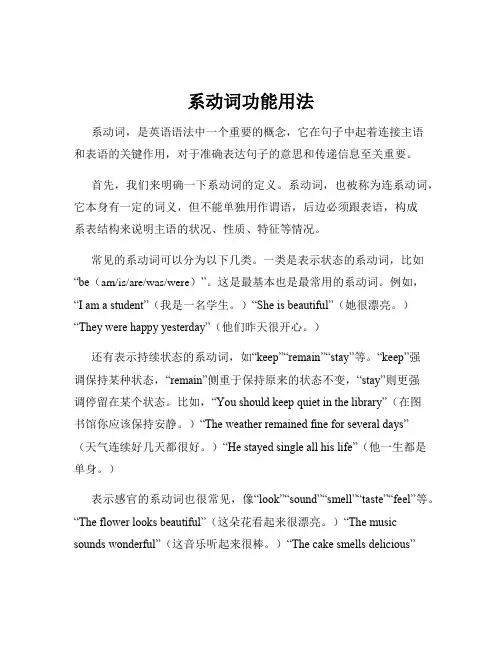 系动词功能用法

系动词，是英语语法中一个重要的概念，它在句子中起着连接主语和表语的关键作用，对于准确表达句子的意思和传递信息至关重要。

首先，我们来明确一下系动词的定义。系动词，也被称为连系动词，它本身有一定的词义，但不能单独用作谓语，后边必须跟表语，构成系表结构来说明主语的状况、性质、特征等情况。

常见的系动词可以分为以下几类。一类是表示状态的系动词，比如“be（am/is/are/was/were）”。这是最基本也是最常用的系动词。例如，“I am a student”（我是一名学生。）“She is beautiful”（她很漂亮。）“They were happy yesterday”（他们昨天很开心。）

还有表示持续状态的系动词，如“keep”“remain”“stay”等。“keep”强调保持某种状态，“remain”侧重于保持原来的状态不变，“stay”则更强调停留在某个状态。比如，“You should keep quiet in the library”（在图书馆你应该保持安静。）“The weather remained fine for several days”（天气连续好几天都很好。）“He stayed single all his life”（他一生都是单身。）

表示感官的系动词也很常见，像“look”“sound”“smell”“taste”“feel”等。“The flower looks beautiful”（这朵花看起来很漂亮。）“The music sounds wonderful”（这音乐听起来很棒。）“The cake smells delicious”